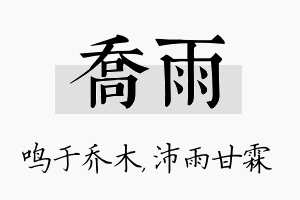 喬雨

鸣于乔木，沛雨甘霖